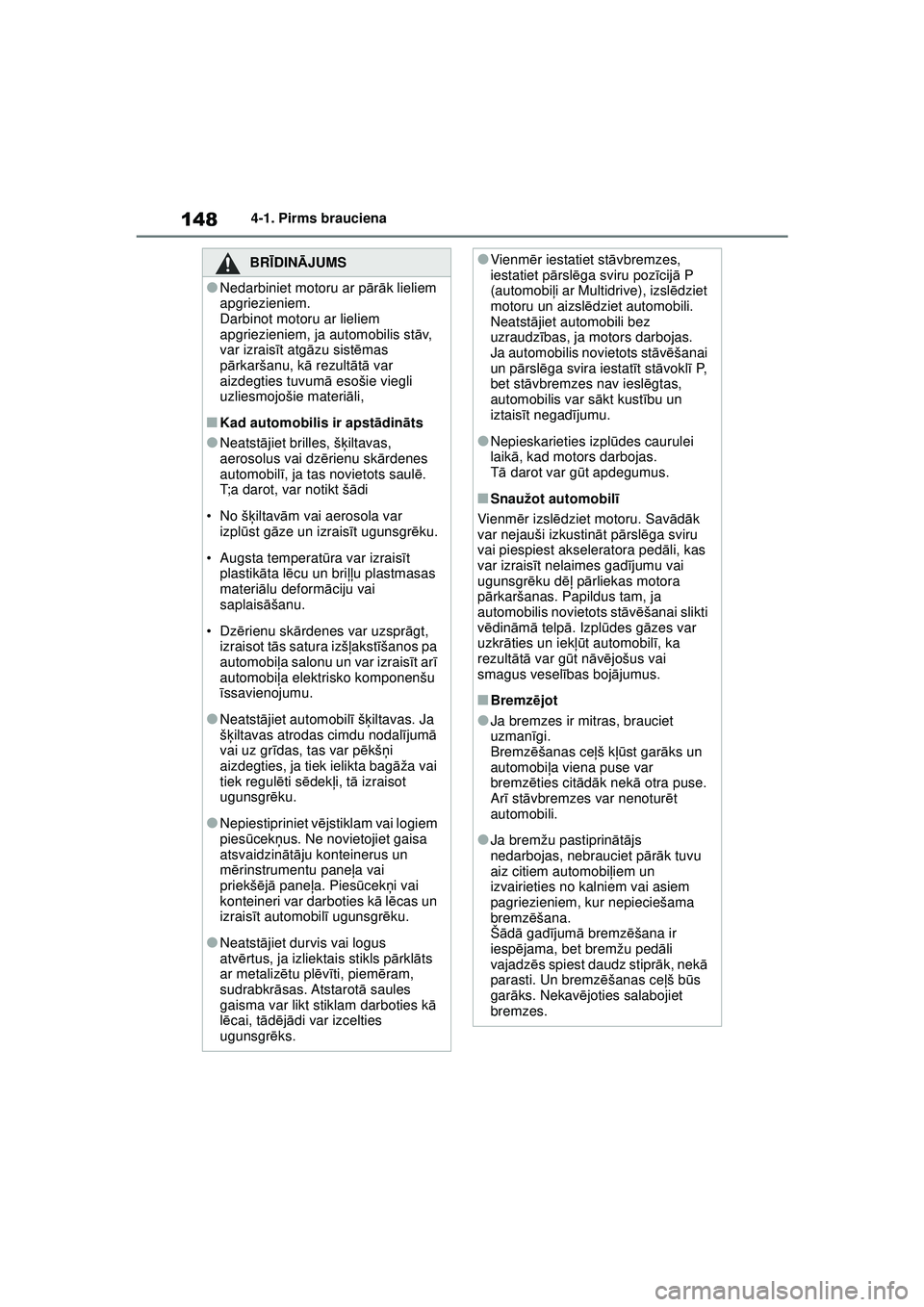 148 4-1. Pirms brauciena

BRĪDINĀJUMS

●Nedarbiniet motoru ar pārāk lieliem apgriezieniem.
Darbinot motoru ar lieliem apgriezieniem, ja automobilis stāv, var izraisīt atgāzu sistēmas pārkaršanu, kā rezultātā var aizdegties tuvumā esošie viegli uzliesmojošie materiāli,

■Kad automobilis ir apstādināts

●Neatstājiet brilles, šķiltavas, aerosolus vai dzērienu skārdenes automobilī, ja tas novietots saulē. T;a darot, var notikt šādi

• No šķiltavām vai aerosola var izplūst gāze un izraisīt ugunsgrēku.

• Augsta temperatūra var izraisīt plastikāta lēcu un briļļu plastmasas materiālu deformāciju vai saplaisāšanu.

• Dzērienu skārdenes var uzsprāgt, izraisot tās satura izšļakstīšanos pa automobiļa salonu un var izraisīt arī automobiļa elektrisko komponenšu īssavienojumu.

●Neatstājiet automobilī šķiltavas. Ja šķiltavas atrodas cimdu nodalījumā vai uz grīdas, tas var pēkšņi aizdegties, ja tiek ielikta bagāža vai tiek regulēti sēdekļi, tā izraisot ugunsgrēku.

●Nepiestipriniet vējstiklam vai logiem piesūcekņus. Ne novietojiet gaisa atsvaidzinātāju konteinerus un mērinstrumentu paneļa vai priekšējā paneļa. Piesūcekņi vai konteineri var darboties kā lēcas un izraisīt automobilī ugunsgrēku.

●Neatstājiet durvis vai logus atvērtus, ja izliektais stikls pārklāts ar metalizētu plēvīti, piemēram, sudrabkrāsas. Atstarotā saules gaisma var likt stiklam darboties kā lēcai, tādējādi var izcelties ugunsgrēks.

●Vienmēr iestatiet stāvbremzes, iestatiet pārslēga sviru pozīcijā P (automobiļi ar Multidrive), izslēdziet motoru un aizslēdziet automobili.
Neatstājiet automobili bez uzraudzības, ja motors darbojas.
Ja automobilis novietots stāvēšanai un pārslēga svira iestatīt stāvoklī P, bet stāvbremzes nav ieslēgtas, automobilis var sākt kustību un iztaisīt negadījumu.

●Nepieskarieties izplūdes caurulei laikā, kad motors darbojas.
Tā darot var gūt apdegumus.

■Snaužot automobilī

Vienmēr izslēdziet motoru. Savādāk var nejauši izkustināt pārslēga sviru vai piespiest akseleratora pedāli, kas var izraisīt nelaimes gadījumu vai ugunsgrēku dēļ pārliekas motora pārkaršanas. Papildus tam, ja automobilis novietots stāvēšanai slikti vēdināmā telpā. Izplūdes gāzes var uzkrāties un iekļūt automobilī, ka rezultātā var gūt nāvējošus vai smagus veselības bojājumus.

■Bremzējot

●Ja bremzes ir mitras, brauciet uzmanīgi.
Bremzēšanas ceļš kļūst garāks un automobiļa viena puse var bremzēties citādāk nekā otra puse.
Arī stāvbremzes var nenoturēt automobili.

●Ja bremžu pastiprinātājs nedarbojas, nebrauciet pārāk tuvu aiz citiem automobiļiem un izvairieties no kalniem vai asiem pagriezieniem, kur nepieciešama bremzēšana.
Šādā gadījumā bremzēšana ir iespējama, bet bremžu pedāli vajadzēs spiest daudz stiprāk, nekā parasti. Un bremzēšanas ceļš būs garāks. Nekavējoties salabojiet bremzes.

carmanualsonline.info